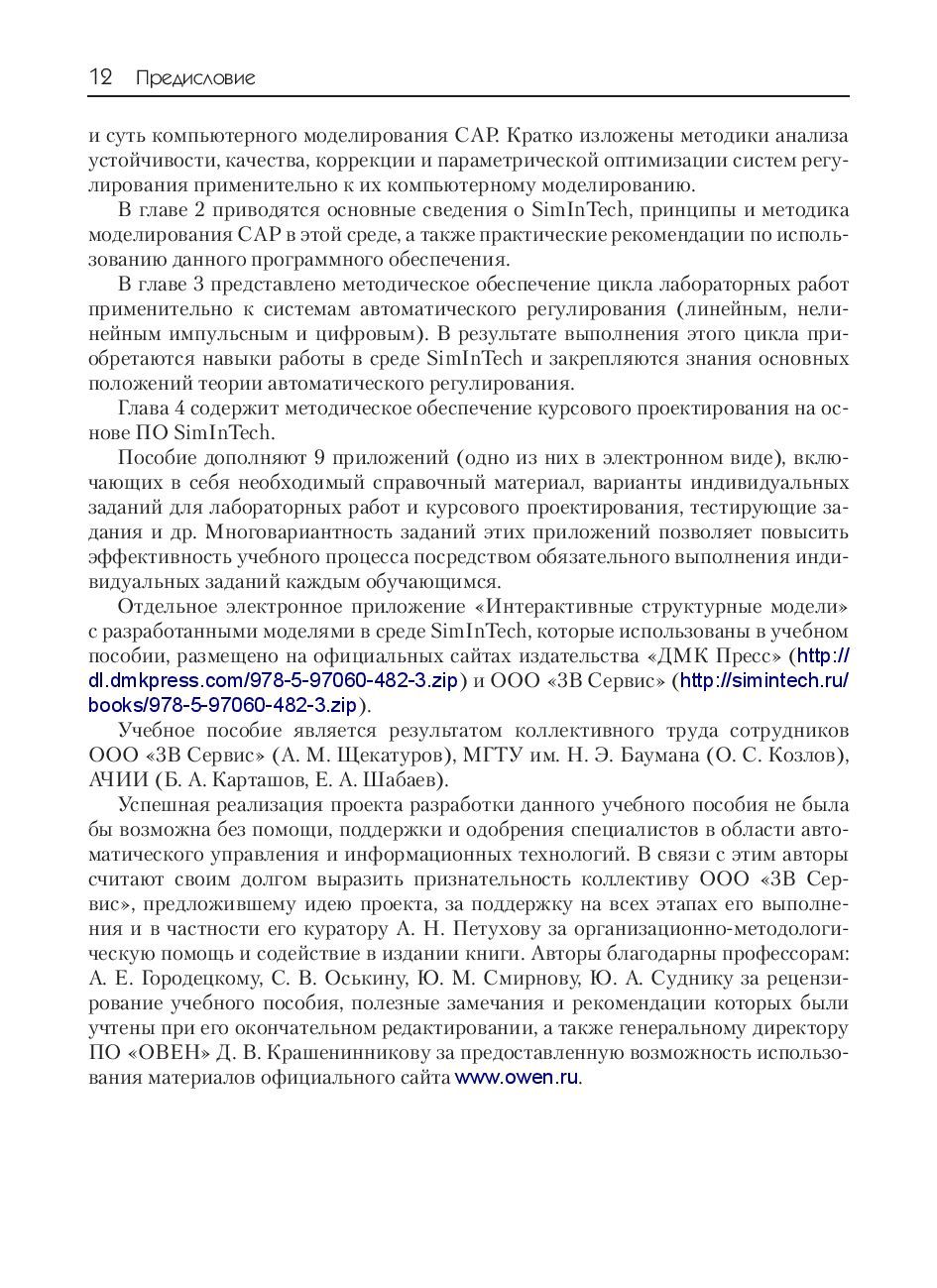 12 Предисловие

и суть компьютерного моделирования САР. Кратко изложены методики анализа устойчивости, качества, коррекции и параметрической оптимизации систем регулирования применительно к их компьютерному моделированию.

В главе 2 приводятся основные сведения о SimInTech, принципы и методика моделирования САР в этой среде, а также практические рекомендации по использованию данного программного обеспечения.

В главе 3 представлено методическое обеспечение цикла лабораторных работ применительно к системам автоматического регулирования (линейным, нелинейным импульсным и цифровым). В результате выполнения этого цикла приобретаются навыки работы в среде SimInTech и закрепляются знания основных положений теории автоматического регулирования.

Глава 4 содержит методическое обеспечение курсового проектирования на основе ПО SimInTech.

Пособие дополняют 9 приложений (одно из них в электронном виде), включающих в себя необходимый справочный материал, варианты индивидуальных заданий для лабораторных работ и курсового проектирования, тестирующие задания и др. Многовариантность заданий этих приложений позволяет повысить эффективность учебного процесса посредством обязательного выполнения индивидуальных заданий каждым обучающимся.

Отдельное электронное приложение «Интерактивные структурные модели» с разработанными моделями в среде SimInTech, которые использованы в учебном пособии, размещено на официальных сайтах издательства «ДМК Пресс» (http://dl.dmkpress.com/978-5-97060-482-3.zip) и ООО «3В Сервис» (http://simintech.ru/books/978-5-97060-482-3.zip).

Учебное пособие является результатом коллективного труда сотрудников ООО «3В Сервис» (А. М. Щекатуров), МГТУ им. Н. Э. Баумана (О. С. Козлов), АЧИИ (Б. А. Карташов, Е. А. Шабаев).

Успешная реализация проекта разработки данного учебного пособия не была бы возможна без помощи, поддержки и одобрения специалистов в области автоматического управления и информационных технологий. В связи с этим авторы считают своим долгом выразить признательность коллективу ООО «3В Сервис», предложившему идею проекта, за поддержку на всех этапах его выполнения и в частности его куратору А. Н. Петухову за организационно-методологическую помощь и содействие в издании книги. Авторы благодарны профессорам: А. Е. Городецкому, С. В. Оськину, Ю. М. Смирнову, Ю. А. Суднику за рецензирование учебного пособия, полезные замечания и рекомендации которых были учтены при его окончательном редактировании, а также генеральному директору ПО «ОВЕН» Д. В. Крашенинникову за предоставленную возможность использования материалов официального сайта www.owen.ru.